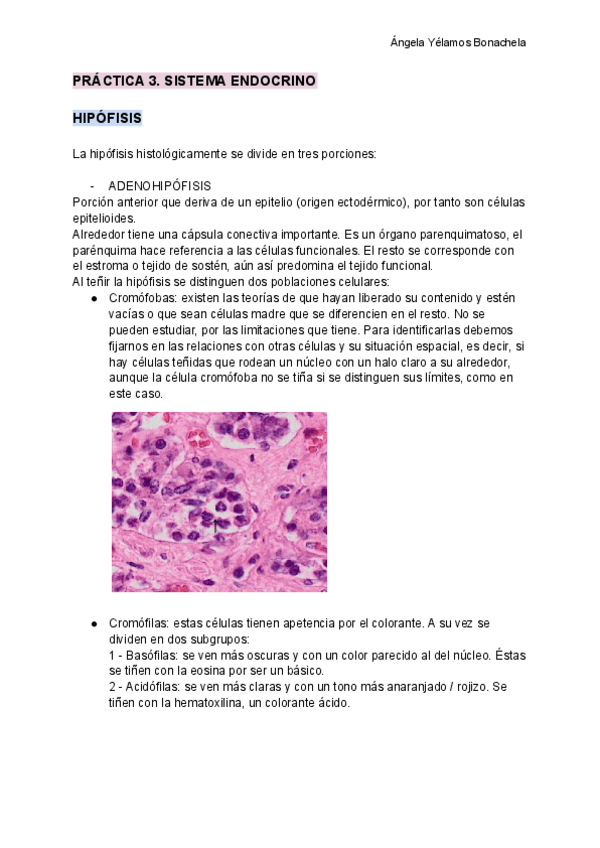 Ángela Yélamos Bonachela

PRÁCTICA 3. SISTEMA ENDOCRINO

HIPÓFISIS

La hipófisis histológicamente se divide en tres porciones:

- ADENOHIPÓFISIS

Porción anterior que deriva de un epitelio (origen ectodérmico), por tanto son células epitelioides.
Alrededor tiene una cápsula conectiva importante. Es un órgano parenquimatoso, el parénquima hace referencia a las células funcionales. El resto se corresponde con el estroma o tejido de sostén, aún así predomina el tejido funcional.
Al teñir la hipófisis se distinguen dos poblaciones celulares:

● Cromófobas: existen las teorías de que hayan liberado su contenido y estén vacías o que sean células madre que se diferencien en el resto. No se pueden estudiar, por las limitaciones que tiene. Para identificarlas debemos fijarnos en las relaciones con otras células y su situación espacial, es decir, si hay células teñidas que rodean un núcleo con un halo claro a su alrededor, aunque la célula cromófoba no se tiña si se distinguen sus límites, como en este caso.

● Cromófilas: estas células tienen apetencia por el colorante. A su vez se dividen en dos subgrupos:
1 - Basófilas: se ven más oscuras y con un color parecido al del núcleo. Éstas se tiñen con la eosina por ser un básico.
2 - Acidófilas: se ven más claras y con un tono más anaranjado / rojizo. Se tiñen con la hematoxilina, un colorante ácido.